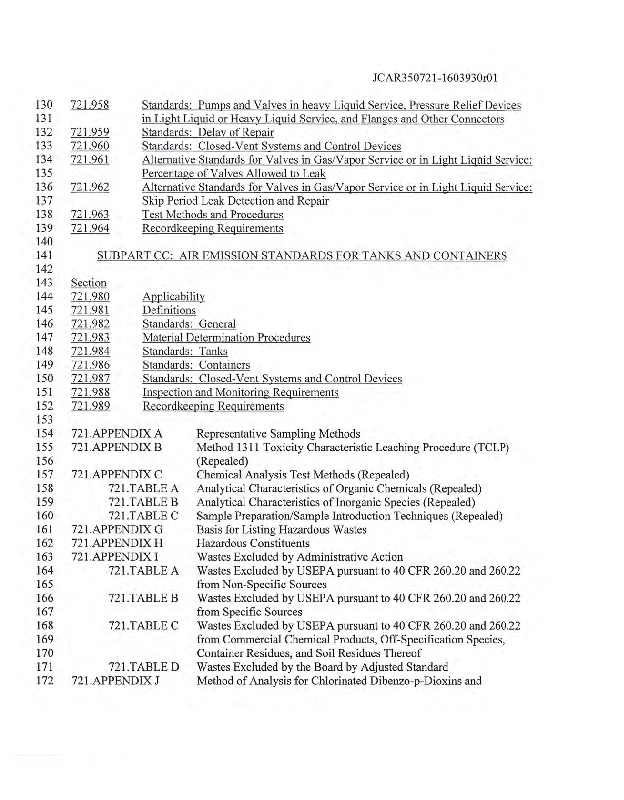 JCAR350721-1603930r01

130 721.958 Standards: Pumps and Valves in heavy Liquid Service, Pressure Relief Devices
131 in Light Liquid or Heavy Liquid Service, and Flanges and Other Connectors
132 721.959 Standards: Delay of Repair
133 721.960 Standards: Closed-Vent Systems and Control Devices
134 721.961 Alternative Standards for Valves in Gas/Vapor Service or in Light Liquid Service:
135 Percentage of Valves Allowed to Leak
136 721.962 Alternative Standards for Valves in Gas/Vapor Service or in Light Liquid Service:
137 Skip Period Leak Detection and Repair
138 721.963 Test Methods and Procedures
139 721.964 Recordkeeping Requirements
140
141 SUBPART CC: AIR EMISSION STANDARDS FOR TANKS AND CONTAINERS
142
143 Section
144 721.980 Applicability
145 721.981 Definitions
146 721.982 Standards: General
147 721.983 Material Determination Procedures
148 721.984 Standards: Tanks
149 721.986 Standards: Containers
150 721.987 Standards: Closed-Vent Systems and Control Devices
151 721.988 Inspection and Monitoring Requirements
152 721.989 Recordkeeping Requirements
153
154 721.APPENDIX A Representative Sampling Methods
155 721.APPENDIX B Method 1311 Toxicity Characteristic Leaching Procedure (TCLP)
156 (Repealed)
157 721.APPENDIX C Chemical Analysis Test Methods (Repealed)
158 721.TABLE A Analytical Characteristics of Organic Chemicals (Repealed)
159 721.TABLE B Analytical Characteristics of Inorganic Species (Repealed)
160 721.TABLE C Sample Preparation/Sample Introduction Techniques (Repealed)
161 721.APPENDIX G Basis for Listing Hazardous Wastes
162 721.APPENDIX H Hazardous Constituents
163 721.APPENDIX I Wastes Excluded by Administrative Action
164 721.TABLE A Wastes Excluded by USEPA pursuant to 40 CFR 260.20 and 260.22
165 from Non-Specific Sources
166 721.TABLE B Wastes Excluded by USEPA pursuant to 40 CFR 260.20 and 260.22
167 from Specific Sources
168 721.TABLE C Wastes Excluded by USEPA pursuant to 40 CFR 260.20 and 260.22
169 from Commercial Chemical Products, Off-Specification Species,
170 Container Residues, and Soil Residues Thereof
171 721.TABLE D Wastes Excluded by the Board by Adjusted Standard
172 721.APPENDIX J Method of Analysis for Chlorinated Dibenzo-p-Dioxins and